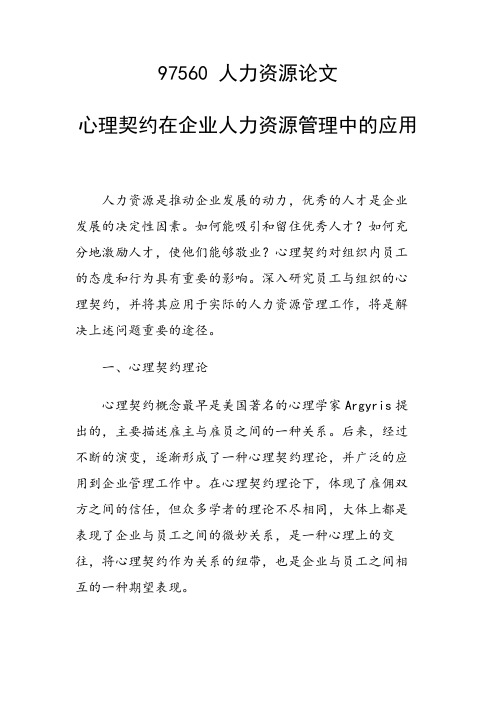 97560 人力资源论文

心理契约在企业人力资源管理中的应用

人力资源是推动企业发展的动力，优秀的人才是企业发展的决定性因素。如何能吸引和留住优秀人才？如何充分地激励人才，使他们能够敬业？心理契约对组织内员工的态度和行为具有重要的影响。深入研究员工与组织的心理契约，并将其应用于实际的人力资源管理工作，将是解决上述问题重要的途径。

一、心理契约理论

心理契约概念最早是美国著名的心理学家 Argyris 提出的，主要描述雇主与雇员之间的一种关系。后来，经过不断的演变，逐渐形成了一种心理契约理论，并广泛的应用到企业管理工作中。在心理契约理论下，体现了雇佣双方之间的信任，但众多学者的理论不尽相同，大体上都是表现了企业与员工之间的微妙关系，是一种心理上的交往，将心理契约作为关系的纽带，也是企业与员工之间相互的一种期望表现。